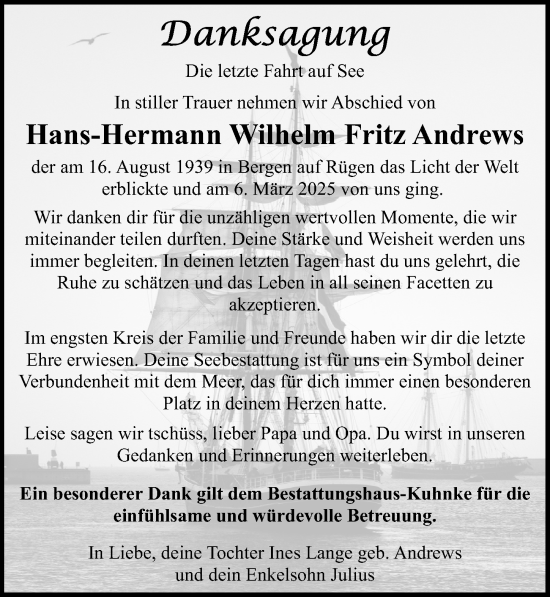 Danksagung

Die letzte Fahrt auf See

In stiller Trauer nehmen wir Abschied von

Hans-Hermann Wilhelm Fritz Andrews

der am 16. August 1939 in Bergen auf Rügen das Licht der Welt erblickte und am 6. März 2025 von uns ging.

Wir danken dir für die unzähligen wertvollen Momente, die wir miteinander teilen durften. Deine Stärke und Weisheit werden uns immer begleiten. In deinen letzten Tagen hast du uns gelehrt, die Ruhe zu schätzen und das Leben in all seinen Facetten zu akzeptieren.

Im engsten Kreis der Familie und Freunde haben wir dir die letzte Ehre erwiesen. Deine Seebestattung ist für uns ein Symbol deiner Verbundenheit mit dem Meer, das für dich immer einen besonderen Platz in deinem Herzen hatte.

Leise sagen wir tschüss, lieber Papa und Opa. Du wirst in unseren Gedanken und Erinnerungen weiterleben.

Ein besonderer Dank gilt dem Bestattungshaus-Kuhnke für die einfühlsame und würdevolle Betreuung.

In Liebe, deine Tochter Ines Lange geb. Andrews
und dein Enkelsohn Julius